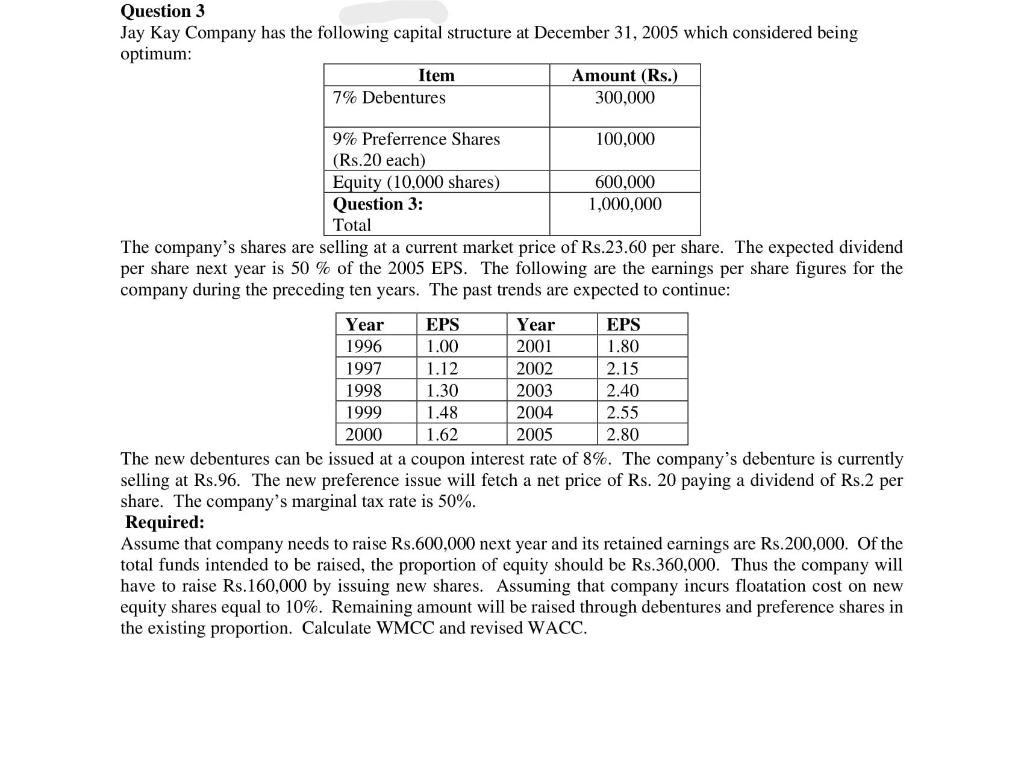 **Question 3**
Jay Kay Company has the following capital structure at December 31, 2005 which considered being optimum:

| Item | Amount (Rs.) |
|---|---|
| 7% Debentures | 300,000 |
| 9% Preferrence Shares (Rs.20 each) | 100,000 |
| Equity (10,000 shares) | 600,000 |
| **Question 3:** Total | 1,000,000 |

The company's shares are selling at a current market price of Rs.23.60 per share. The expected dividend per share next year is 50 % of the 2005 EPS. The following are the earnings per share figures for the company during the preceding ten years. The past trends are expected to continue:

| Year | EPS | Year | EPS |
|---|---|---|---|
| 1996 | 1.00 | 2001 | 1.80 |
| 1997 | 1.12 | 2002 | 2.15 |
| 1998 | 1.30 | 2003 | 2.40 |
| 1999 | 1.48 | 2004 | 2.55 |
| 2000 | 1.62 | 2005 | 2.80 |

The new debentures can be issued at a coupon interest rate of 8%. The company's debenture is currently selling at Rs.96. The new preference issue will fetch a net price of Rs. 20 paying a dividend of Rs.2 per share. The company's marginal tax rate is 50%.

**Required:**
Assume that company needs to raise Rs.600,000 next year and its retained earnings are Rs.200,000. Of the total funds intended to be raised, the proportion of equity should be Rs.360,000. Thus the company will have to raise Rs.160,000 by issuing new shares. Assuming that company incurs floatation cost on new equity shares equal to 10%. Remaining amount will be raised through debentures and preference shares in the existing proportion. Calculate WMCC and revised WACC.